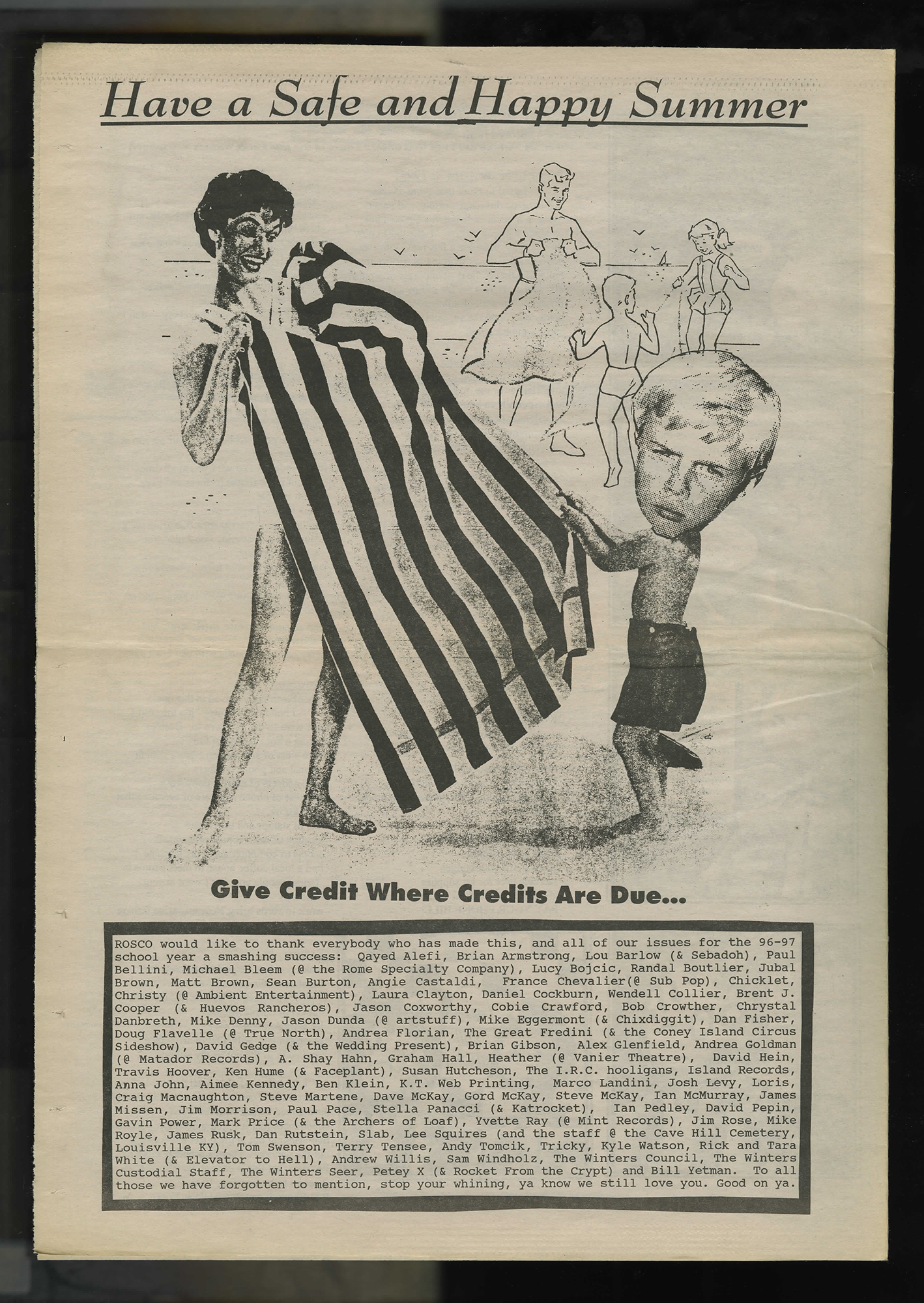 Have a Safe and Happy Summer

Give Credit Where Credits Are Due...

ROSCO would like to thank everybody who has made this, and all of our issues for the 96-97 school year a smashing success: Qayed Alefi, Brian Armstrong, Lou Barlow (& Sebadoh), Paul Bellini, Michael Bleem (@ the Rome Specialty Company), Lucy Bojcic, Randal Boutlier, Jubal Brown, Matt Brown, Sean Burton, Angie Castaldi, France Chevalier(@ Sub Pop), Chicklet, Christy (@ Ambient Entertainment), Laura Clayton, Daniel Cockburn, Wendell Collier, Brent J. Cooper (& Huevos Rancheros), Jason Coxworthy, Cobie Crawford, Bob Crowther, Chrystal Danbreth, Mike Denny, Jason Dunda (@ artstuff), Mike Eggermont (& Chixdiggit), Dan Fisher, Doug Flavelle (@ True North), Andrea Florian, The Great Fredini (& the Coney Island Circus Sideshow), David Gedge (& the Wedding Present), Brian Gibson, Alex Glenfield, Andrea Goldman (@ Matador Records), A. Shay Hahn, Graham Hall, Heather (@ Vanier Theatre), David Hein, Travis Hoover, Ken Hume (& Faceplant), Susan Hutcheson, The I.R.C. hooligans, Island Records, Anna John, Aimee Kennedy, Ben Klein, K.T. Web Printing, Marco Landini, Josh Levy, Loris, Craig Macnaughton, Steve Martene, Dave McKay, Gord McKay, Steve McKay, Ian McMurray, James Missen, Jim Morrison, Paul Pace, Stella Panacci (& Katrocket), Ian Pedley, David Pepin, Gavin Power, Mark Price (& the Archers of Loaf), Yvette Ray (@ Mint Records), Jim Rose, Mike Royle, James Rusk, Dan Rutstein, Slab, Lee Squires (and the staff @ the Cave Hill Cemetery, Louisville KY), Tom Swenson, Terry Tensee, Andy Tomcik, Tricky, Kyle Watson, Rick and Tara White (& Elevator to Hell), Andrew Willis, Sam Windholz, The Winters Council, The Winters Custodial Staff, The Winters Seer, Petey X (& Rocket From the Crypt) and Bill Yetman. To all those we have forgotten to mention, stop your whining, ya know we still love you. Good on ya.